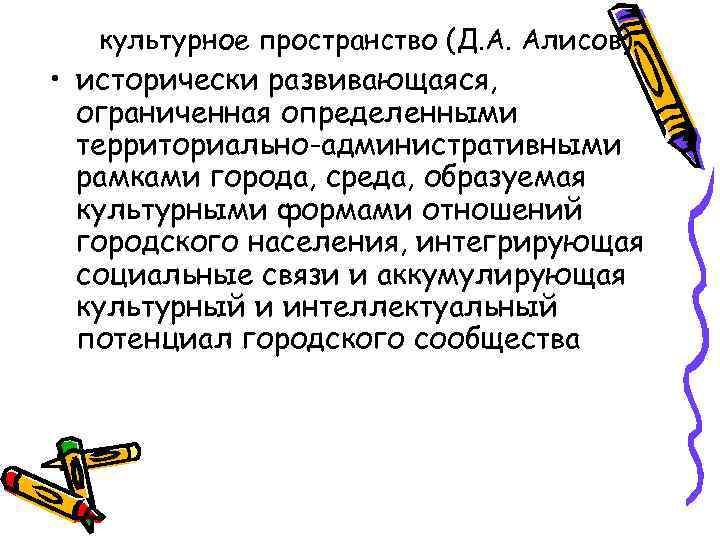 культурное пространство (Д.А. Алисов)

• исторически развивающаяся, ограниченная определенными территориально-административными рамками города, среда, образуемая культурными формами отношений городского населения, интегрирующая социальные связи и аккумулирующая культурный и интеллектуальный потенциал городского сообщества